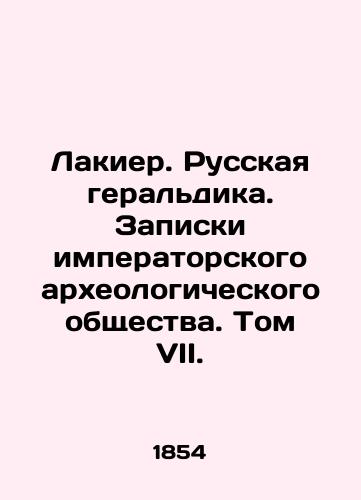 Лакиер. Русская геральдика. Записки императорского археологического общества. Том VII.

1854